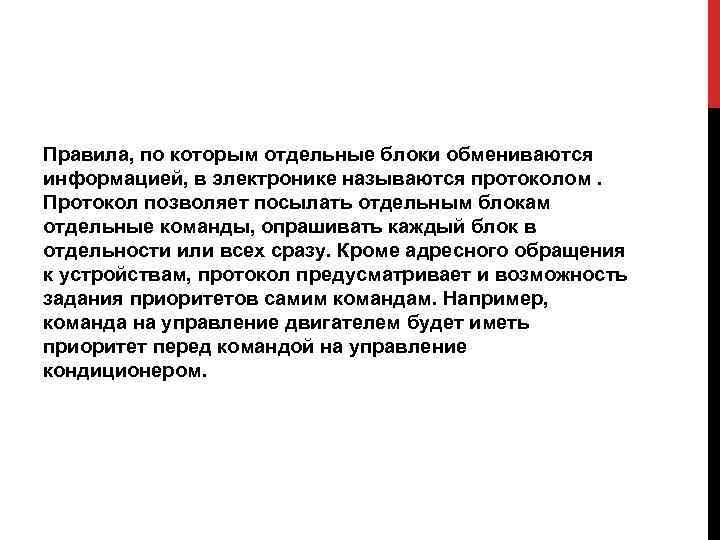 Правила, по которым отдельные блоки обмениваются информацией, в электронике называются протоколом . Протокол позволяет посылать отдельным блокам отдельные команды, опрашивать каждый блок в отдельности или всех сразу. Кроме адресного обращения к устройствам, протокол предусматривает и возможность задания приоритетов самим командам. Например, команда на управление двигателем будет иметь приоритет перед командой на управление кондиционером.